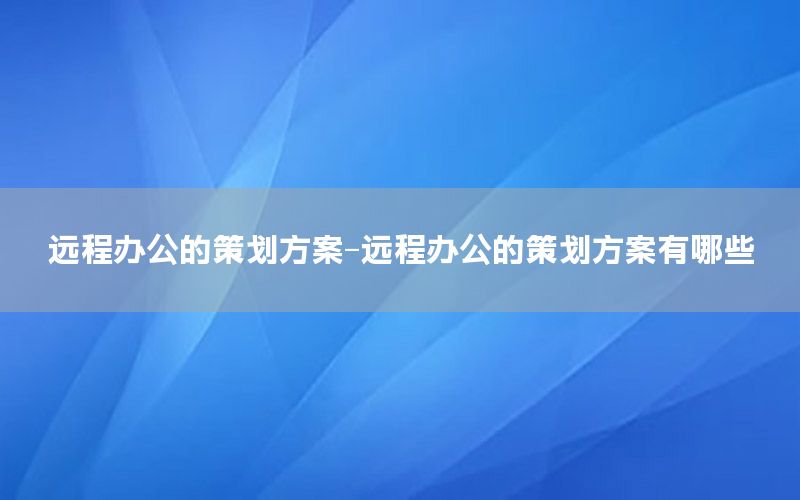 远程办公的策划方案–远程办公的策划方案有哪些